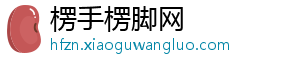 楞手楞脚网
hfzn.xiaoguwangluo.com